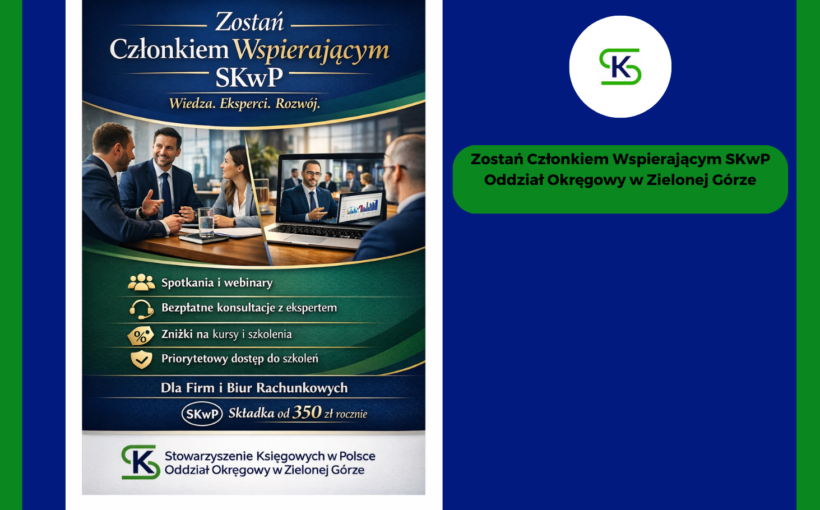 Zostań Członkiem Wspierającym SKwP

Wiedza. Eksperci. Rozwój.

Spotkania i webinary

Bezpłatne konsultacje z ekspertem

Zniżki na kursy i szkolenia

Priorytetowy dostęp do szkoleń

Dla Firm i Biur Rachunkowych

SKwP Składka od 350 zł rocznie

SK Stowarzyszenie Księgowych w Polsce Oddział Okręgowy w Zielonej Górze

SK

Zostań Członkiem Wspierającym SKwP Oddział Okręgowy w Zielonej Górze